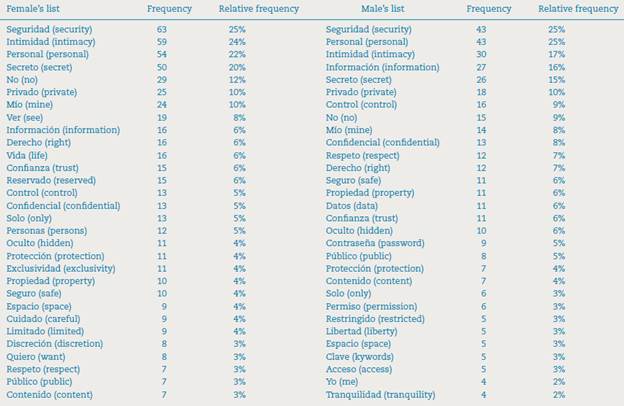 | Female's list | Frequency | Relative frequency | Male's list | Frequency | Relative frequency |
|---|---|---|---|---|---|
| Seguridad (security) | 63 | 25% | Seguridad (security) | 43 | 25% |
| Intimidad (intimacy) | 59 | 24% | Personal (personal) | 43 | 25% |
| Personal (personal) | 54 | 22% | Intimidad (intimacy) | 30 | 17% |
| Secreto (secret) | 50 | 20% | Información (information) | 27 | 16% |
| No (no) | 29 | 12% | Secreto (secret) | 26 | 15% |
| Privado (private) | 25 | 10% | Privado (private) | 18 | 10% |
| Mío (mine) | 24 | 10% | Control (control) | 16 | 9% |
| Ver (see) | 19 | 8% | No (no) | 15 | 9% |
| Información (information) | 16 | 6% | Mío (mine) | 14 | 8% |
| Derecho (right) | 16 | 6% | Confidencial (confidential) | 13 | 8% |
| Vida (life) | 16 | 6% | Respeto (respect) | 12 | 7% |
| Confianza (trust) | 15 | 6% | Derecho (right) | 12 | 7% |
| Reservado (reserved) | 15 | 6% | Seguro (safe) | 11 | 6% |
| Control (control) | 13 | 5% | Propiedad (property) | 11 | 6% |
| Confidencial (confidential) | 13 | 5% | Datos (data) | 11 | 6% |
| Solo (only) | 13 | 5% | Confianza (trust) | 11 | 6% |
| Personas (persons) | 12 | 5% | Oculto (hidden) | 10 | 6% |
| Oculto (hidden) | 11 | 4% | Contraseña (password) | 9 | 5% |
| Protección (protection) | 11 | 4% | Público (public) | 8 | 5% |
| Exclusividad (exclusivity) | 11 | 4% | Protección (protection) | 7 | 4% |
| Propiedad (property) | 10 | 4% | Contenido (content) | 7 | 4% |
| Seguro (safe) | 10 | 4% | Solo (only) | 6 | 3% |
| Espacio (space) | 9 | 4% | Permiso (permission) | 6 | 3% |
| Cuidado (careful) | 9 | 4% | Restringido (restricted) | 5 | 3% |
| Limitado (limited) | 9 | 4% | Libertad (liberty) | 5 | 3% |
| Discreción (discretion) | 8 | 3% | Espacio (space) | 5 | 3% |
| Quiero (want) | 8 | 3% | Clave (kywords) | 5 | 3% |
| Respeto (respect) | 7 | 3% | Acceso (access) | 5 | 3% |
| Público (public) | 7 | 3% | Yo (me) | 4 | 2% |
| Contenido (content) | 7 | 3% | Tranquilidad (tranquility) | 4 | 2% |